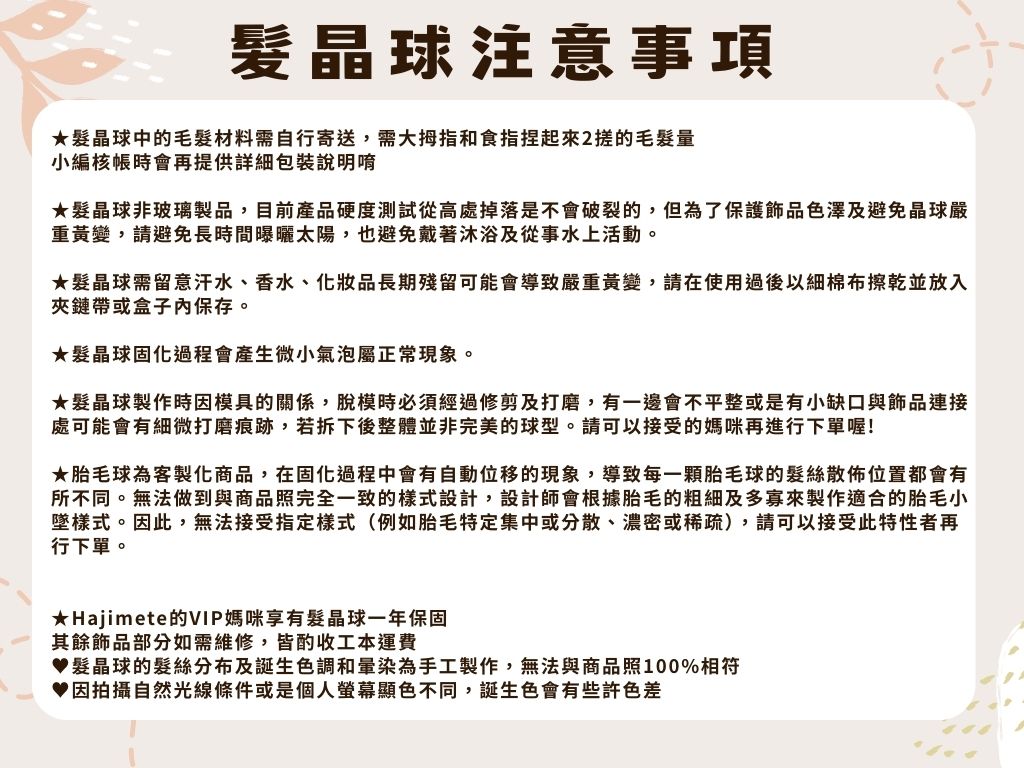 髮晶球注意事項

★髮晶球中的毛髮材料需自行寄送，需大拇指和食指捏起來2搓的毛髮量
小編核帳時會再提供詳細包裝說明唷

★髮晶球非玻璃製品，目前產品硬度測試從高處掉落是不會破裂的，但為了保護飾品色澤及避免晶球嚴重黃變，請避免長時間曝曬太陽，也避免戴著沐浴及從事水上活動。

★髮晶球需留意汗水、香水、化妝品長期殘留可能會導致嚴重黃變，請在使用過後以細棉布擦乾並放入夾鏈帶或盒子內保存。

★髮晶球固化過程會產生微小氣泡屬正常現象。

★髮晶球製作時因模具的關係，脫模時必須經過修剪及打磨，有一邊會不平整或是有小缺口與飾品連接處可能會有細微打磨痕跡，若拆下後整體並非完美的球型。請可以接受的媽咪再進行下單喔!

★胎毛球為客製化商品，在固化過程中會有自動位移的現象，導致每一顆胎毛球的髮絲散佈位置都會有所不同。無法做到與商品照完全一致的樣式設計，設計師會根據胎毛的粗細及多寡來製作適合的胎毛小墜樣式。因此，無法接受指定樣式（例如胎毛特定集中或分散、濃密或稀疏），請可以接受此特性者再行下單。

★Hajimete的VIP媽咪享有髮晶球一年保固
其餘飾品部分如需維修，皆酌收工本運費
♥髮晶球的髮絲分布及誕生色調和暈染為手工製作，無法與商品照100%相符
♥因拍攝自然光線條件或是個人螢幕顯色不同，誕生色會有些許色差